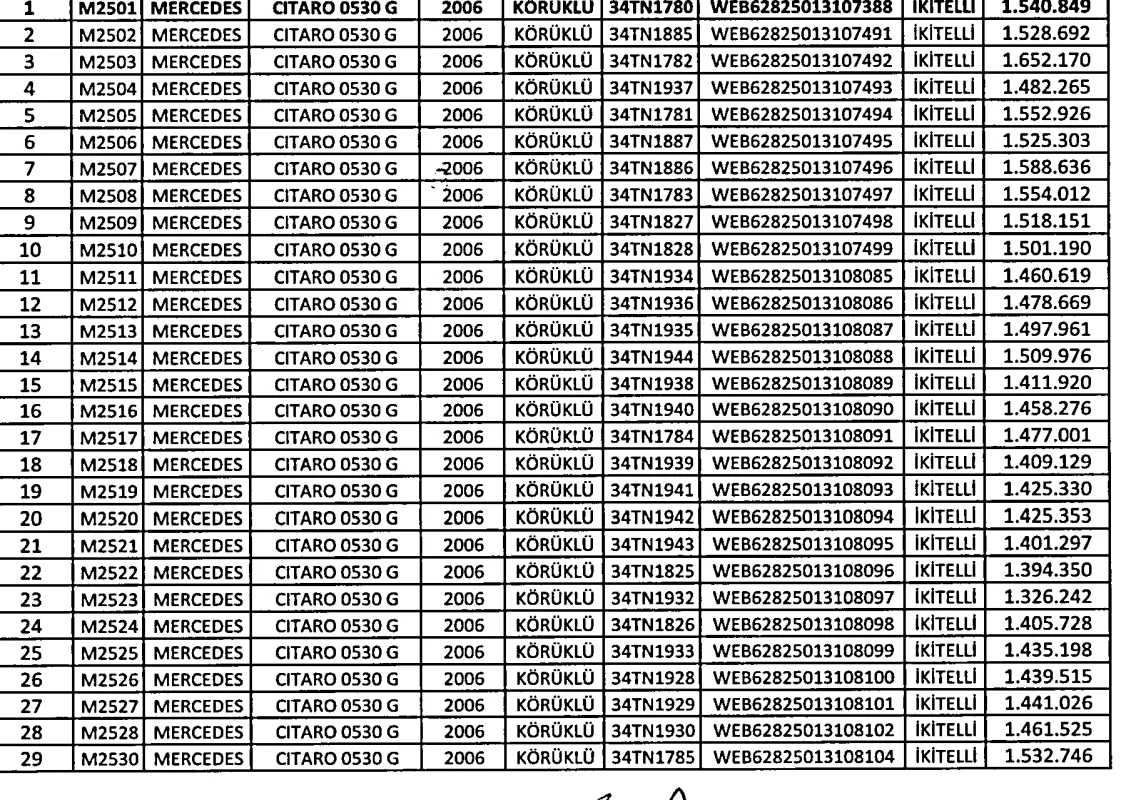 | 1 | M2501 | MERCEDES | CITARO 0530 G | 2006 | KÖRÜKLÜ | 34TN1780 | WEB62825013107388 | İKİTELLİ | 1.540.849 |
|---|---|---|---|---|---|---|---|---|---|
| 2 | M2502 | MERCEDES | CITARO 0530 G | 2006 | KÖRÜKLÜ | 34TN1885 | WEB62825013107491 | İKİTELLİ | 1.528.692 |
| 3 | M2503 | MERCEDES | CITARO 0530 G | 2006 | KÖRÜKLÜ | 34TN1782 | WEB62825013107492 | İKİTELLİ | 1.652.170 |
| 4 | M2504 | MERCEDES | CITARO 0530 G | 2006 | KÖRÜKLÜ | 34TN1937 | WEB62825013107493 | İKİTELLİ | 1.482.265 |
| 5 | M2505 | MERCEDES | CITARO 0530 G | 2006 | KÖRÜKLÜ | 34TN1781 | WEB62825013107494 | İKİTELLİ | 1.552.926 |
| 6 | M2506 | MERCEDES | CITARO 0530 G | 2006 | KÖRÜKLÜ | 34TN1887 | WEB62825013107495 | İKİTELLİ | 1.525.303 |
| 7 | M2507 | MERCEDES | CITARO 0530 G | 2006 | KÖRÜKLÜ | 34TN1886 | WEB62825013107496 | İKİTELLİ | 1.588.636 |
| 8 | M2508 | MERCEDES | CITARO 0530 G | 2006 | KÖRÜKLÜ | 34TN1783 | WEB62825013107497 | İKİTELLİ | 1.554.012 |
| 9 | M2509 | MERCEDES | CITARO 0530 G | 2006 | KÖRÜKLÜ | 34TN1827 | WEB62825013107498 | İKİTELLİ | 1.518.151 |
| 10 | M2510 | MERCEDES | CITARO 0530 G | 2006 | KÖRÜKLÜ | 34TN1828 | WEB62825013107499 | İKİTELLİ | 1.501.190 |
| 11 | M2511 | MERCEDES | CITARO 0530 G | 2006 | KÖRÜKLÜ | 34TN1934 | WEB62825013108085 | İKİTELLİ | 1.460.619 |
| 12 | M2512 | MERCEDES | CITARO 0530 G | 2006 | KÖRÜKLÜ | 34TN1936 | WEB62825013108086 | İKİTELLİ | 1.478.669 |
| 13 | M2513 | MERCEDES | CITARO 0530 G | 2006 | KÖRÜKLÜ | 34TN1935 | WEB62825013108087 | İKİTELLİ | 1.497.961 |
| 14 | M2514 | MERCEDES | CITARO 0530 G | 2006 | KÖRÜKLÜ | 34TN1944 | WEB62825013108088 | İKİTELLİ | 1.509.976 |
| 15 | M2515 | MERCEDES | CITARO 0530 G | 2006 | KÖRÜKLÜ | 34TN1938 | WEB62825013108089 | İKİTELLİ | 1.411.920 |
| 16 | M2516 | MERCEDES | CITARO 0530 G | 2006 | KÖRÜKLÜ | 34TN1940 | WEB62825013108090 | İKİTELLİ | 1.458.276 |
| 17 | M2517 | MERCEDES | CITARO 0530 G | 2006 | KÖRÜKLÜ | 34TN1784 | WEB62825013108091 | İKİTELLİ | 1.477.001 |
| 18 | M2518 | MERCEDES | CITARO 0530 G | 2006 | KÖRÜKLÜ | 34TN1939 | WEB62825013108092 | İKİTELLİ | 1.409.129 |
| 19 | M2519 | MERCEDES | CITARO 0530 G | 2006 | KÖRÜKLÜ | 34TN1941 | WEB62825013108093 | İKİTELLİ | 1.425.330 |
| 20 | M2520 | MERCEDES | CITARO 0530 G | 2006 | KÖRÜKLÜ | 34TN1942 | WEB62825013108094 | İKİTELLİ | 1.425.353 |
| 21 | M2521 | MERCEDES | CITARO 0530 G | 2006 | KÖRÜKLÜ | 34TN1943 | WEB62825013108095 | İKİTELLİ | 1.401.297 |
| 22 | M2522 | MERCEDES | CITARO 0530 G | 2006 | KÖRÜKLÜ | 34TN1825 | WEB62825013108096 | İKİTELLİ | 1.394.350 |
| 23 | M2523 | MERCEDES | CITARO 0530 G | 2006 | KÖRÜKLÜ | 34TN1932 | WEB62825013108097 | İKİTELLİ | 1.326.242 |
| 24 | M2524 | MERCEDES | CITARO 0530 G | 2006 | KÖRÜKLÜ | 34TN1826 | WEB62825013108098 | İKİTELLİ | 1.405.728 |
| 25 | M2525 | MERCEDES | CITARO 0530 G | 2006 | KÖRÜKLÜ | 34TN1933 | WEB62825013108099 | İKİTELLİ | 1.435.198 |
| 26 | M2526 | MERCEDES | CITARO 0530 G | 2006 | KÖRÜKLÜ | 34TN1928 | WEB62825013108100 | İKİTELLİ | 1.439.515 |
| 27 | M2527 | MERCEDES | CITARO 0530 G | 2006 | KÖRÜKLÜ | 34TN1929 | WEB62825013108101 | İKİTELLİ | 1.441.026 |
| 28 | M2528 | MERCEDES | CITARO 0530 G | 2006 | KÖRÜKLÜ | 34TN1930 | WEB62825013108102 | İKİTELLİ | 1.461.525 |
| 29 | M2530 | MERCEDES | CITARO 0530 G | 2006 | KÖRÜKLÜ | 34TN1785 | WEB62825013108104 | İKİTELLİ | 1.532.746 |